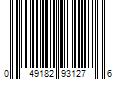 0 49182 93127 6